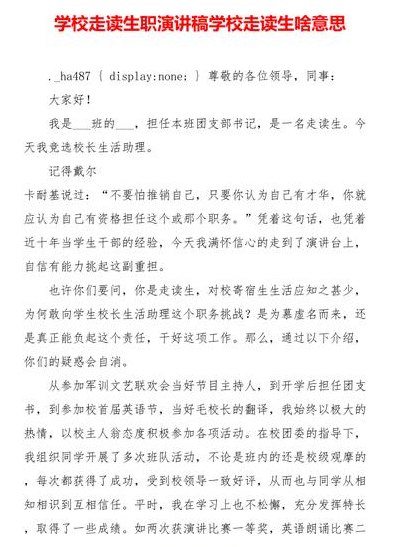 学校走读生职演讲稿学校走读生啥意思

._ha487 { display:none; } 尊敬的各位领导，同事：

大家好！

我是___班的___，担任本班团支部书记，是一名走读生。今天我竞选校长生活助理。

记得戴尔

卡耐基说过：“不要怕推销自己，只要你认为自己有才华，你就应认为自己有资格担任这个或那个职务。”凭着这句话，也凭着近十年当学生干部的经验，今天我满怀信心的走到了演讲台上，自信有能力挑起这副重担。

也许你们要问，你是走读生，对校寄宿生生活应知之甚少，为何敢向学生校长生活助理这个职务挑战？是为慕虚名而来，还是真正能负起这个责任，干好这项工作。那么，通过以下介绍，你们的疑惑会自消。

从参加军训文艺联欢会当好节目主持人，到开学后担任团支书，到参加校首届英语节，当好毛校长的翻译，我始终以极大的热情，以校主人翁态度积极参加各项活动。在校团委的指导下，我组织同学开展了多次班队活动，不论是班内的还是校级观摩的，每次都获得了成功，受到校领导一致好评，从而也与同学从相知相识到互相信任。平时，我在学习上也不松懈，充分发挥特长，取得了一些成绩。如两次获演讲比赛一等奖，英语朗诵比赛二